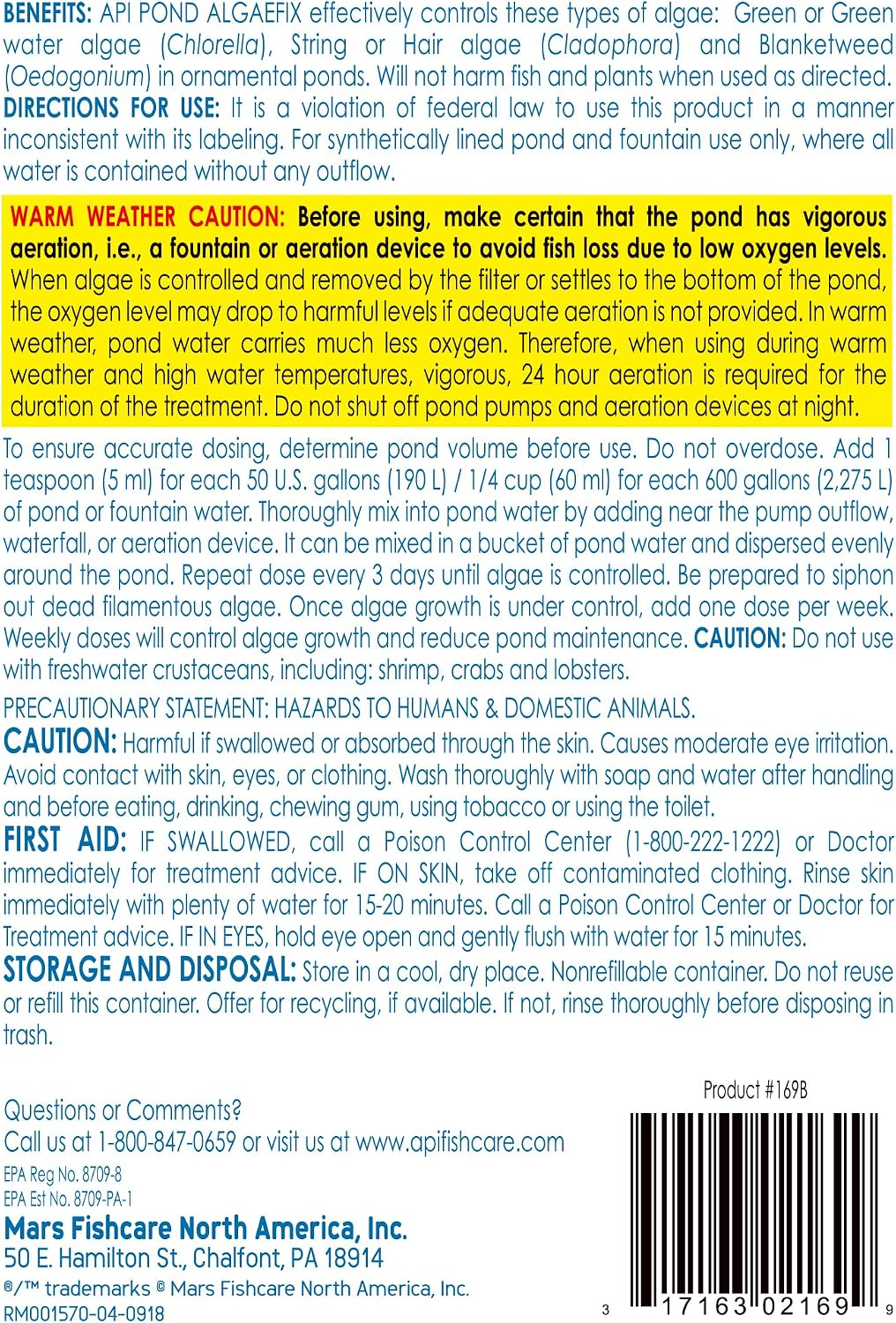 BENEFITS: API POND ALGAEFIX effectively controls these types of algae: Green or Green water algae (Chlorella), String or Hair algae (Cladophora) and Blanketweed (Oedogonium) in ornamental ponds. Will not harm fish and plants when used as directed.
DIRECTIONS FOR USE: It is a violation of federal law to use this product in a manner inconsistent with its labeling. For synthetically lined pond and fountain use only, where all water is contained without any outflow.

WARM WEATHER CAUTION: Before using, make certain that the pond has vigorous aeration, i.e., a fountain or aeration device to avoid fish loss due to low oxygen levels. When algae is controlled and removed by the filter or settles to the bottom of the pond, the oxygen level may drop to harmful levels if adequate aeration is not provided. In warm weather, pond water carries much less oxygen. Therefore, when using during warm weather and high water temperatures, vigorous, 24 hour aeration is required for the duration of the treatment. Do not shut off pond pumps and aeration devices at night.

To ensure accurate dosing, determine pond volume before use. Do not overdose. Add 1 teaspoon (5 ml) for each 50 U.S. gallons (190 L) / 1/4 cup (60 ml) for each 600 gallons (2,275 L) of pond or fountain water. Thoroughly mix into pond water by adding near the pump outflow, waterfall, or aeration device. It can be mixed in a bucket of pond water and dispersed evenly around the pond. Repeat dose every 3 days until algae is controlled. Be prepared to siphon out dead filamentous algae. Once algae growth is under control, add one dose per week. Weekly doses will control algae growth and reduce pond maintenance. CAUTION: Do not use with freshwater crustaceans, including: shrimp, crabs and lobsters.

PRECAUTIONARY STATEMENT: HAZARDS TO HUMANS & DOMESTIC ANIMALS.
CAUTION: Harmful if swallowed or absorbed through the skin. Causes moderate eye irritation. Avoid contact with skin, eyes, or clothing. Wash thoroughly with soap and water after handling and before eating, drinking, chewing gum, using tobacco or using the toilet.
FIRST AID: IF SWALLOWED, call a Poison Control Center (1-800-222-1222) or Doctor immediately for treatment advice. IF ON SKIN, take off contaminated clothing. Rinse skin immediately with plenty of water for 15-20 minutes. Call a Poison Control Center or Doctor for Treatment advice. IF IN EYES, hold eye open and gently flush with water for 15 minutes.
STORAGE AND DISPOSAL: Store in a cool, dry place. Nonrefillable container. Do not reuse or refill this container. Offer for recycling, if available. If not, rinse thoroughly before disposing in trash.

Questions or Comments?
Call us at 1-800-847-0659 or visit us at www.apifishcare.com
EPA Reg No. 8709-8
EPA Est No. 8709-PA-1
Mars Fishcare North America, Inc.
50 E. Hamilton St., Chalfont, PA 18914
®/™ trademarks © Mars Fishcare North America, Inc.
RM001570-04-0918

Product #169B
3 17163 02169 9